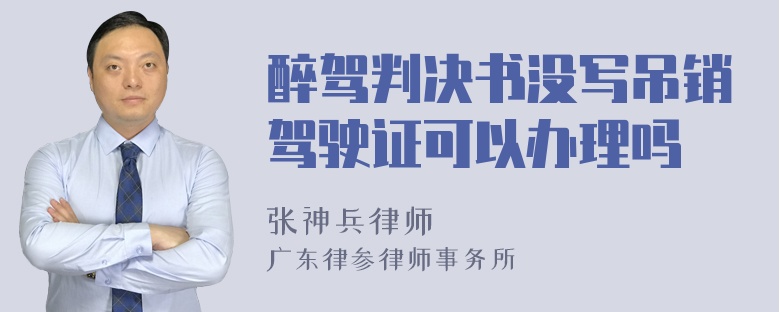 醉驾判决书没写吊销驾驶证可以办理吗

张神兵律师
广东律参律师事务所